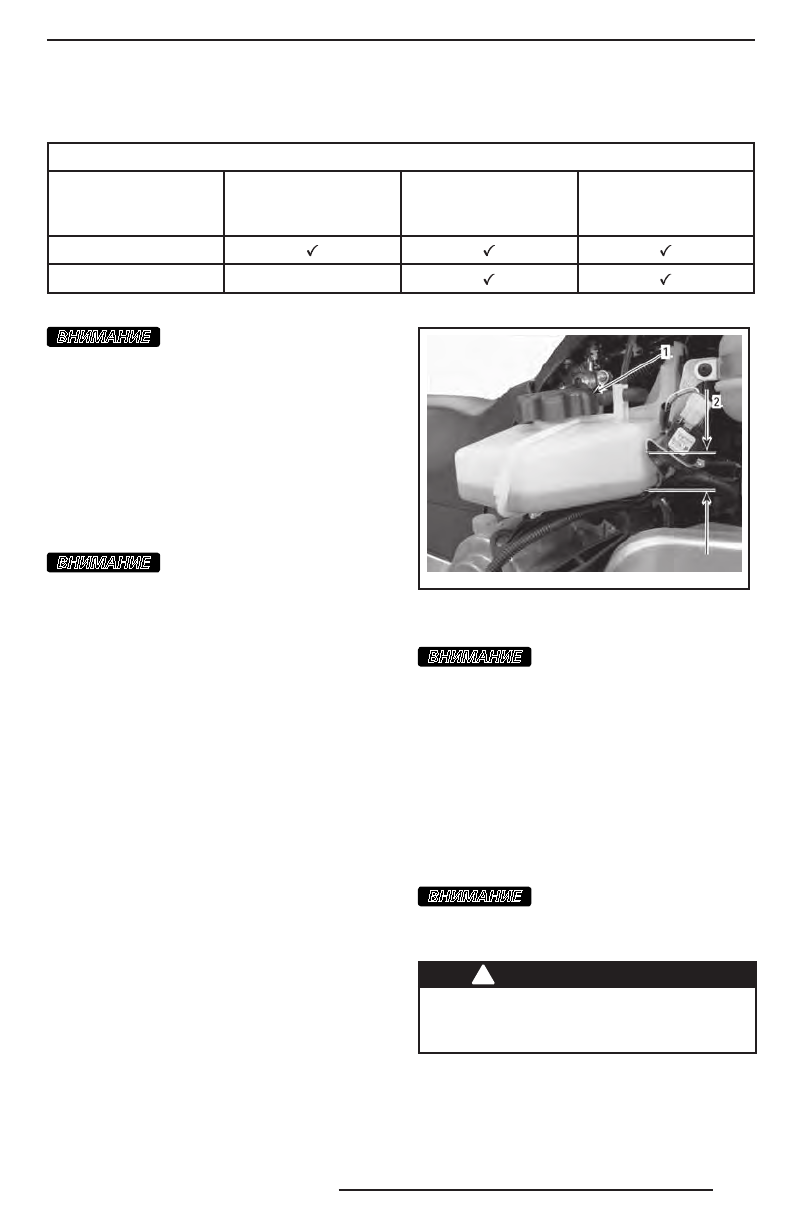 |  |  |  |  |
|---|---|---|---|
|  |  |  |  |
|  | ✓ | ✓ | ✓ |
|  |  | ✓ | ✓ |

ВНИМАНИЕ

ВНИМАНИЕ

1

2

ВНИМАНИЕ

ВНИМАНИЕ